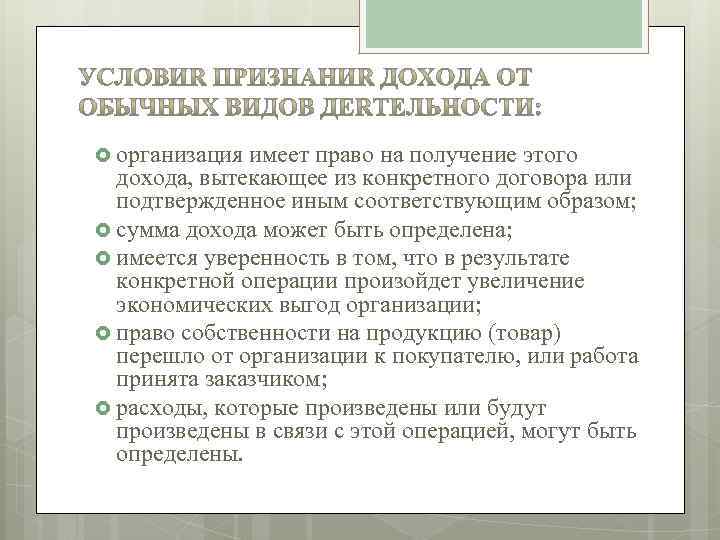 УСЛОВИЯ ПРИЗНАНИЯ ДОХОДА ОТ ОБЫЧНЫХ ВИДОВ ДЕЯТЕЛЬНОСТИ:

организация имеет право на получение этого дохода, вытекающее из конкретного договора или подтвержденное иным соответствующим образом;

сумма дохода может быть определена;

имеется уверенность в том, что в результате конкретной операции произойдет увеличение экономических выгод организации;

право собственности на продукцию (товар) перешло от организации к покупателю, или работа принята заказчиком;

расходы, которые произведены или будут произведены в связи с этой операцией, могут быть определены.